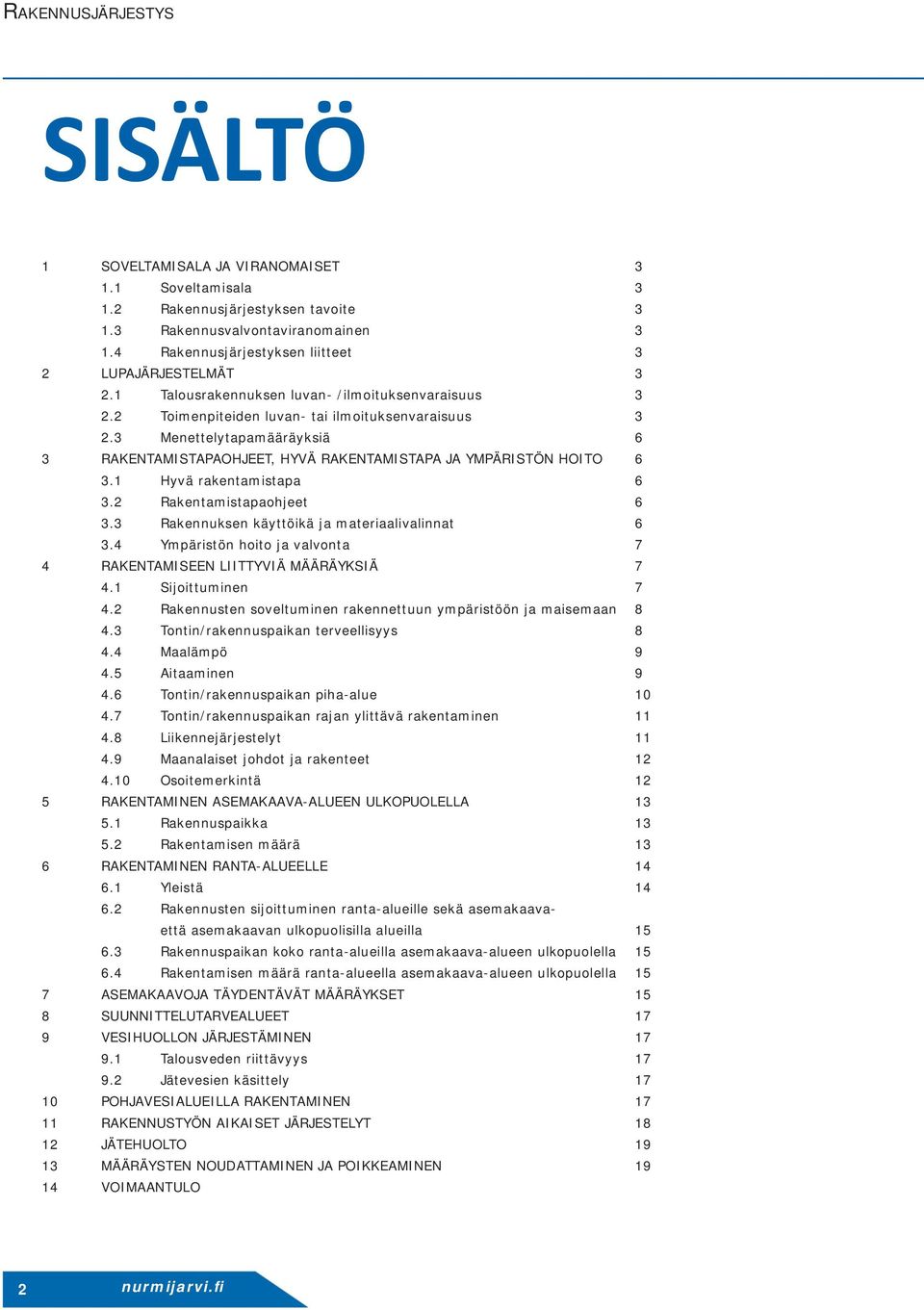 RAKENNUSJÄRJESTYS

SISÄLTÖ

1 SOVELTAMISALA JA VIRANOMAISET 3
1.1 Soveltamisala 3
1.2 Rakennusjärjestyksen tavoite 3
1.3 Rakennusvalvontaviranomainen 3
1.4 Rakennusjärjestyksen liitteet 3
2 LUPAJÄRJESTELMÄT 3
2.1 Talousrakennuksen luvan- /ilmoituksenvaraisuus 3
2.2 Toimenpiteiden luvan- tai ilmoituksenvaraisuus 3
2.3 Menettelytapamääräyksiä 6
3 RAKENTAMISTAPAOHJEET, HYVÄ RAKENTAMISTAPA JA YMPÄRISTÖN HOITO 6
3.1 Hyvä rakentamistapa 6
3.2 Rakentamistapaohjeet 6
3.3 Rakennuksen käyttöikä ja materiaalivalinnat 6
3.4 Ympäristön hoito ja valvonta 7
4 RAKENTAMISEEN LIITTYVIÄ MÄÄRÄYKSIÄ 7
4.1 Sijoittuminen 7
4.2 Rakennusten soveltuminen rakennettuun ympäristöön ja maisemaan 8
4.3 Tontin/rakennuspaikan terveellisyys 8
4.4 Maalämpö 9
4.5 Aitaaminen 9
4.6 Tontin/rakennuspaikan piha-alue 10
4.7 Tontin/rakennuspaikan rajan ylittävä rakentaminen 11
4.8 Liikennejärjestelyt 11
4.9 Maanalaiset johdot ja rakenteet 12
4.10 Osoitemerkintä 12
5 RAKENTAMINEN ASEMAKAAVA-ALUEEN ULKOPUOLELLA 13
5.1 Rakennuspaikka 13
5.2 Rakentamisen määrä 13
6 RAKENTAMINEN RANTA-ALUEELLE 14
6.1 Yleistä 14
6.2 Rakennusten sijoittuminen ranta-alueille sekä asemakaava- että asemakaavan ulkopuolisilla alueilla 15
6.3 Rakennuspaikan koko ranta-alueilla asemakaava-alueen ulkopuolella 15
6.4 Rakentamisen määrä ranta-alueella asemakaava-alueen ulkopuolella 15
7 ASEMAKAAVOJA TÄYDENTÄVÄT MÄÄRÄYKSET 15
8 SUUNNITTELUTARVEALUEET 17
9 VESIHUOLLON JÄRJESTÄMINEN 17
9.1 Talousveden riittävyys 17
9.2 Jätevesien käsittely 17
10 POHJAVESIALUEILLA RAKENTAMINEN 17
11 RAKENNUSTYÖN AIKAISET JÄRJESTELYT 18
12 JÄTEHUOLTO 19
13 MÄÄRÄYSTEN NOUDATTAMINEN JA POIKKEAMINEN 19
14 VOIMAANTULO

2 nurmijarvi.fi